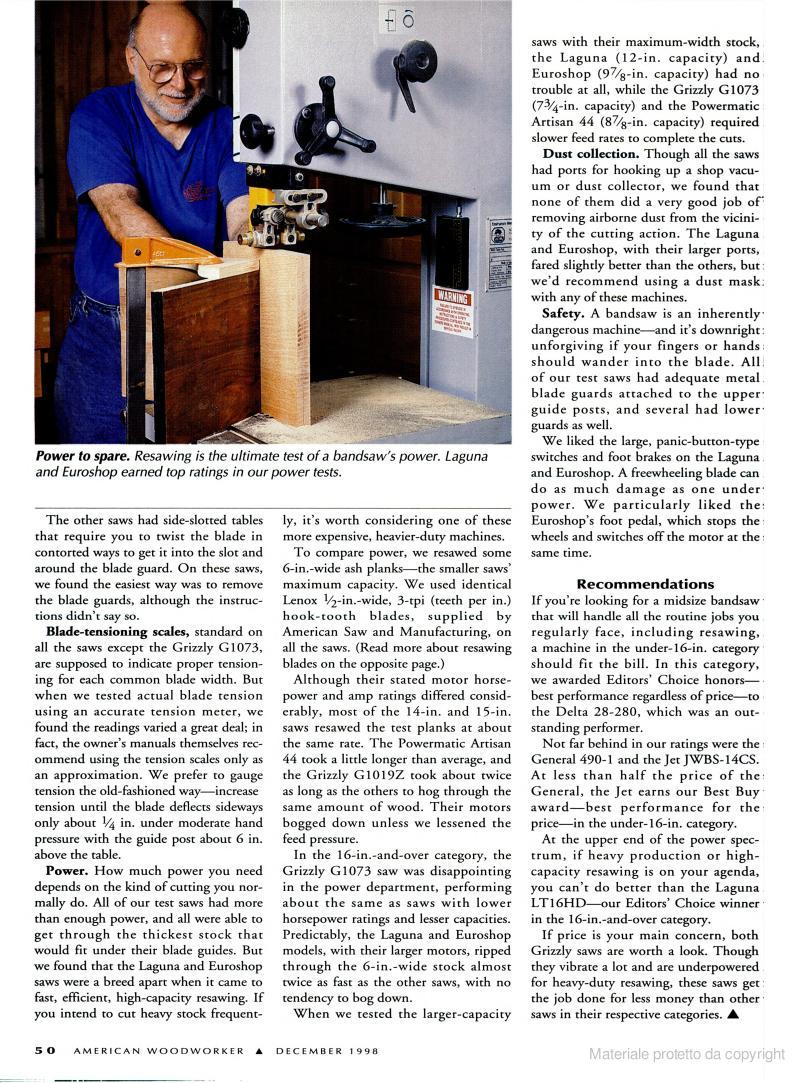 WARNING

**Power to spare.** Resawing is the ultimate test of a bandsaw's power. Laguna and Euroshop earned top ratings in our power tests.

The other saws had side-slotted tables that require you to twist the blade in contorted ways to get it into the slot and around the blade guard. On these saws, we found the easiest way was to remove the blade guards, although the instructions didn't say so.

**Blade-tensioning scales,** standard on all the saws except the Grizzly G1073, are supposed to indicate proper tensioning for each common blade width. But when we tested actual blade tension using an accurate tension meter, we found the readings varied a great deal; in fact, the owner's manuals themselves recommend using the tension scales only as an approximation. We prefer to gauge tension the old-fashioned way—increase tension until the blade deflects sideways only about $\frac{1}{4}$ in. under moderate hand pressure with the guide post about 6 in. above the table.

**Power.** How much power you need depends on the kind of cutting you normally do. All of our test saws had more than enough power, and all were able to get through the thickest stock that would fit under their blade guides. But we found that the Laguna and Euroshop saws were a breed apart when it came to fast, efficient, high-capacity resawing. If you intend to cut heavy stock frequently, it's worth considering one of these more expensive, heavier-duty machines.

To compare power, we resawed some 6-in.-wide ash planks—the smaller saws' maximum capacity. We used identical Lenox $\frac{1}{2}$-in.-wide, 3-tpi (teeth per in.) hook-tooth blades, supplied by American Saw and Manufacturing, on all the saws. (Read more about resawing blades on the opposite page.)

Although their stated motor horsepower and amp ratings differed considerably, most of the 14-in. and 15-in. saws resawed the test planks at about the same rate. The Powermatic Artisan 44 took a little longer than average, and the Grizzly G1019Z took about twice as long as the others to hog through the same amount of wood. Their motors bogged down unless we lessened the feed pressure.

In the 16-in.-and-over category, the Grizzly G1073 saw was disappointing in the power department, performing about the same as saws with lower horsepower ratings and lesser capacities. Predictably, the Laguna and Euroshop models, with their larger motors, ripped through the 6-in.-wide stock almost twice as fast as the other saws, with no tendency to bog down.

When we tested the larger-capacity saws with their maximum-width stock, the Laguna (12-in. capacity) and Euroshop ($9\frac{7}{8}$-in. capacity) had no trouble at all, while the Grizzly G1073 ($7\frac{3}{4}$-in. capacity) and the Powermatic Artisan 44 ($8\frac{7}{8}$-in. capacity) required slower feed rates to complete the cuts.

**Dust collection.** Though all the saws had ports for hooking up a shop vacuum or dust collector, we found that none of them did a very good job of removing airborne dust from the vicinity of the cutting action. The Laguna and Euroshop, with their larger ports, fared slightly better than the others, but we'd recommend using a dust mask with any of these machines.

**Safety.** A bandsaw is an inherently dangerous machine—and it's downright unforgiving if your fingers or hands should wander into the blade. All of our test saws had adequate metal blade guards attached to the upper guide posts, and several had lower guards as well.

We liked the large, panic-button-type switches and foot brakes on the Laguna and Euroshop. A freewheeling blade can do as much damage as one under power. We particularly liked the Euroshop's foot pedal, which stops the wheels and switches off the motor at the same time.

**Recommendations**

If you're looking for a midsize bandsaw that will handle all the routine jobs you regularly face, including resawing, a machine in the under-16-in. category should fit the bill. In this category, we awarded Editors' Choice honors—best performance regardless of price—to the Delta 28-280, which was an outstanding performer.

Not far behind in our ratings were the General 490-1 and the Jet JWBS-14CS. At less than half the price of the General, the Jet earns our Best Buy award—best performance for the price—in the under-16-in. category.

At the upper end of the power spectrum, if heavy production or high-capacity resawing is on your agenda, you can't do better than the Laguna LT16HD—our Editors' Choice winner in the 16-in.-and-over category.

If price is your main concern, both Grizzly saws are worth a look. Though they vibrate a lot and are underpowered for heavy-duty resawing, these saws get the job done for less money than other saws in their respective categories. ▲

50 AMERICAN WOODWORKER ▲ DECEMBER 1998

Materiale protetto da copyright